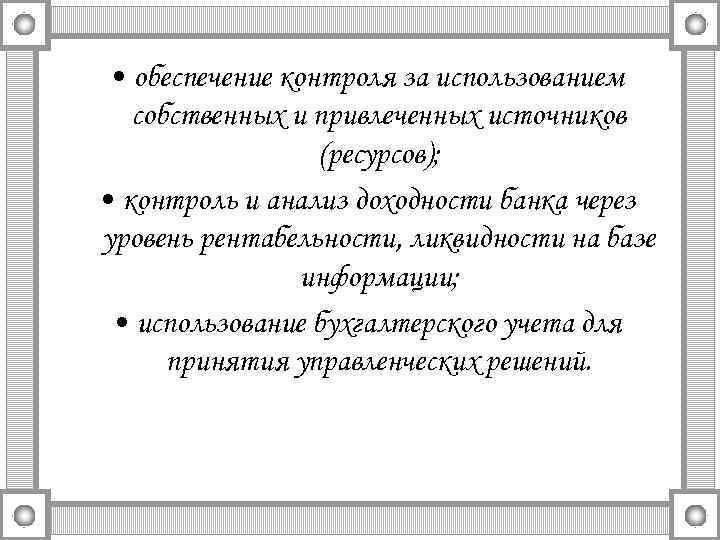 • обеспечение контроля за использованием собственных и привлеченных источников (ресурсов);

• контроль и анализ доходности банка через уровень рентабельности, ликвидности на базе информации;

• использование бухгалтерского учета для принятия управленческих решений.